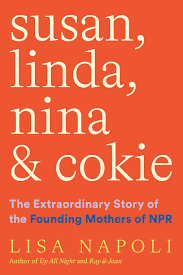 susan, linda, nina & cokie

The Extraordinary Story of the Founding Mothers of NPR

LISA NAPOLI

Author of Up All Night and Ray & Joan